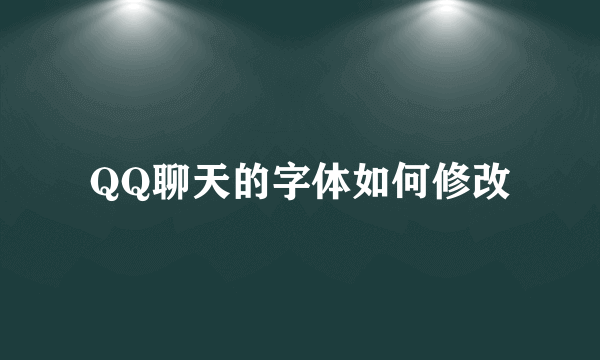 QQ聊天的字体如何修改